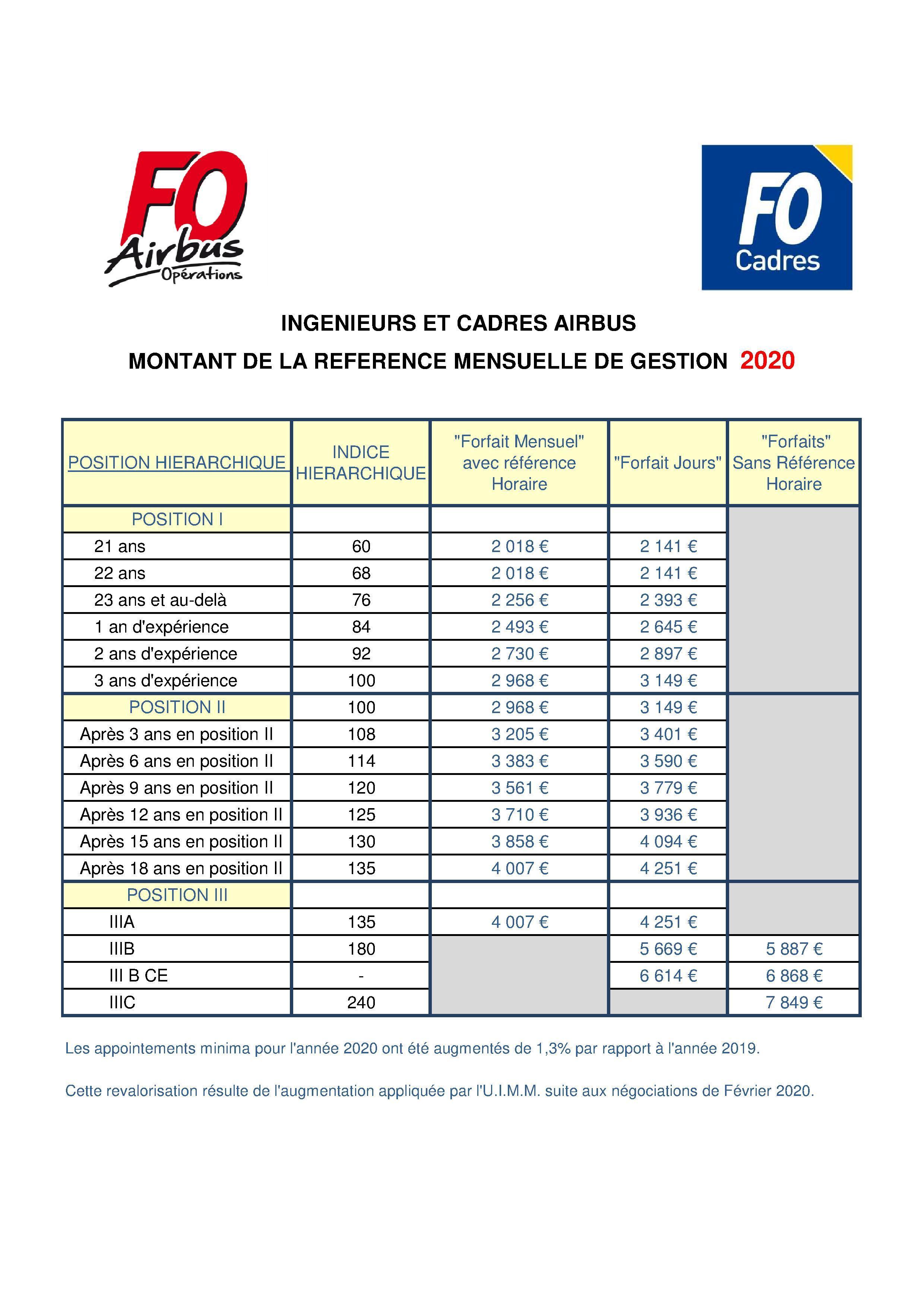 FO Airbus Opérations

FO Cadres

INGENIEURS ET CADRES AIRBUS

MONTANT DE LA REFERENCE MENSUELLE DE GESTION 2020

| POSITION HIERARCHIQUE | INDICE HIERARCHIQUE | "Forfait Mensuel" avec référence Horaire | "Forfait Jours" | "Forfaits" Sans Référence Horaire |
|---|---|---|---|---|
| POSITION I | | | | |
| 21 ans | 60 | 2 018 € | 2 141 € | |
| 22 ans | 68 | 2 018 € | 2 141 € | |
| 23 ans et au-delà | 76 | 2 256 € | 2 393 € | |
| 1 an d'expérience | 84 | 2 493 € | 2 645 € | |
| 2 ans d'expérience | 92 | 2 730 € | 2 897 € | |
| 3 ans d'expérience | 100 | 2 968 € | 3 149 € | |
| POSITION II | 100 | 2 968 € | 3 149 € | |
| Après 3 ans en position II | 108 | 3 205 € | 3 401 € | |
| Après 6 ans en position II | 114 | 3 383 € | 3 590 € | |
| Après 9 ans en position II | 120 | 3 561 € | 3 779 € | |
| Après 12 ans en position II | 125 | 3 710 € | 3 936 € | |
| Après 15 ans en position II | 130 | 3 858 € | 4 094 € | |
| Après 18 ans en position II | 135 | 4 007 € | 4 251 € | |
| POSITION III | | | | |
| IIIA | 135 | 4 007 € | 4 251 € | |
| IIIB | 180 | | 5 669 € | 5 887 € |
| III B CE | - | | 6 614 € | 6 868 € |
| IIIC | 240 | | | 7 849 € |

Les appointements minima pour l'année 2020 ont été augmentés de 1,3% par rapport à l'année 2019.

Cette revalorisation résulte de l'augmentation appliquée par l'U.I.M.M. suite aux négociations de Février 2020.